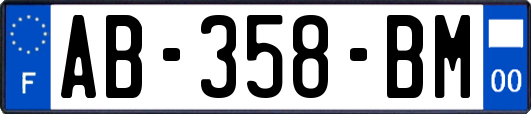 F
AB-358-BM
00